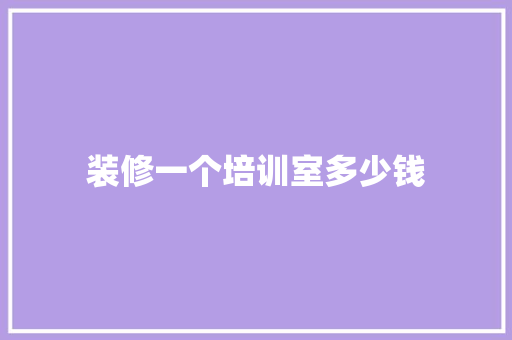 装修一个培训室多少钱